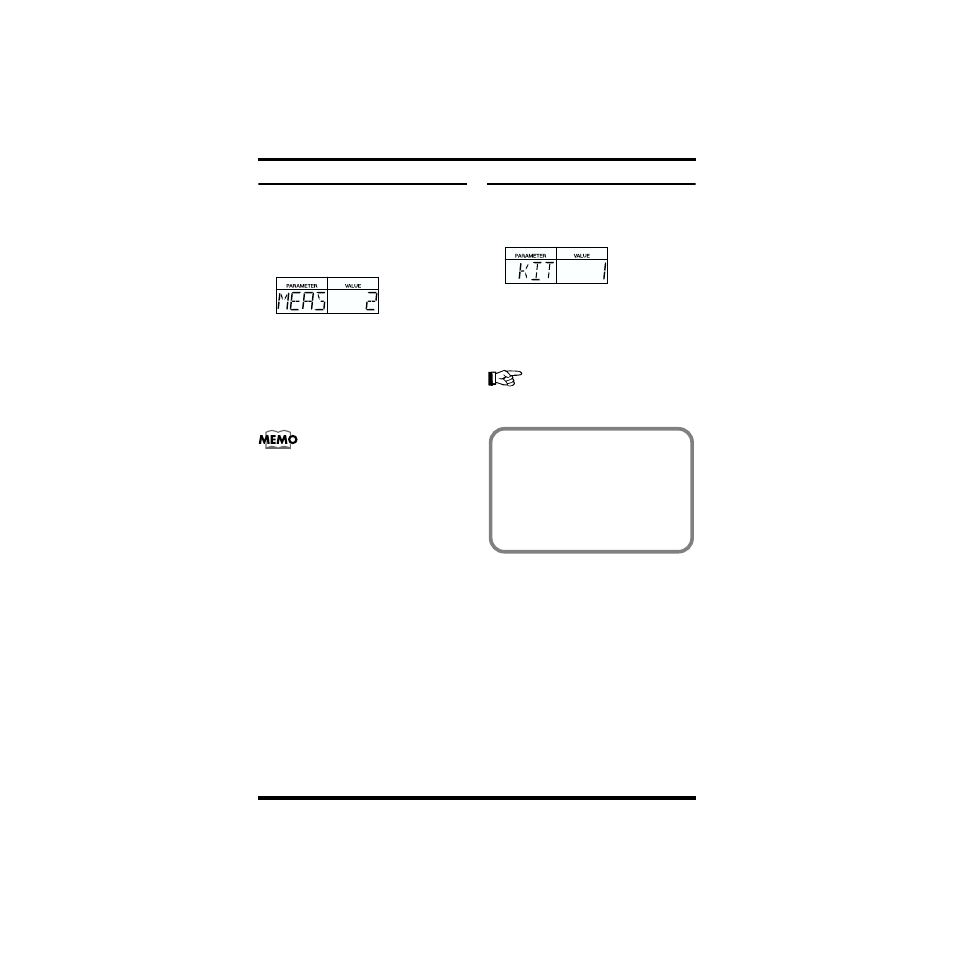 PARAMETER VALUE
MEAS 2

MEMO

PARAMETER VALUE
KIT 1